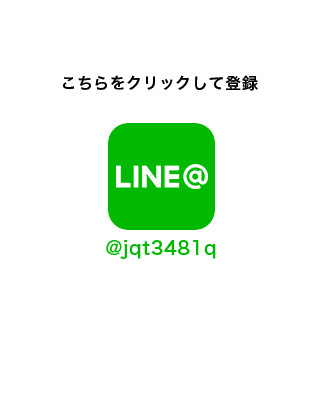 こちらをクリックして登録

LINE@

@jqt3481q